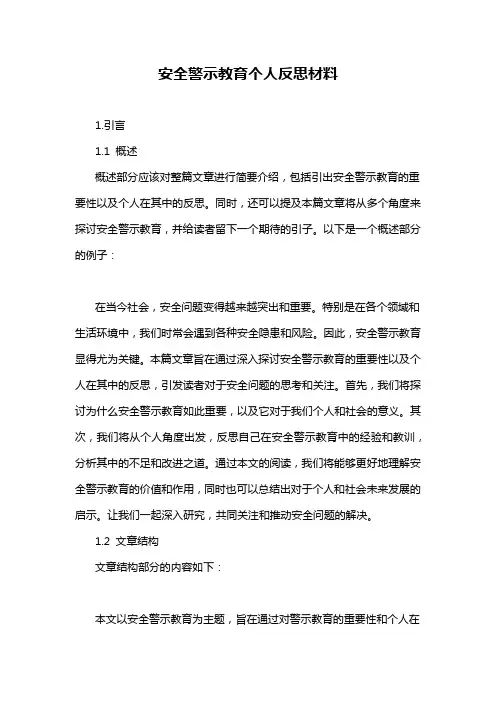 安全警示教育个人反思材料

1.引言

1.1 概述

概述部分应该对整篇文章进行简要介绍，包括引出安全警示教育的重要性以及个人在其中的反思。同时，还可以提及本篇文章将从多个角度来探讨安全警示教育，并给读者留下一个期待的引子。以下是一个概述部分的例子：

在当今社会，安全问题变得越来越突出和重要。特别是在各个领域和生活环境中，我们时常会遇到各种安全隐患和风险。因此，安全警示教育显得尤为关键。本篇文章旨在通过深入探讨安全警示教育的重要性以及个人在其中的反思，引发读者对于安全问题的思考和关注。首先，我们将探讨为什么安全警示教育如此重要，以及它对于我们个人和社会的意义。其次，我们将从个人角度出发，反思自己在安全警示教育中的经验和教训，分析其中的不足和改进之道。通过本文的阅读，我们将能够更好地理解安全警示教育的价值和作用，同时也可以总结出对于个人和社会未来发展的启示。让我们一起深入研究，共同关注和推动安全问题的解决。

1.2 文章结构

文章结构部分的内容如下：

本文以安全警示教育为主题，旨在通过对警示教育的重要性和个人在